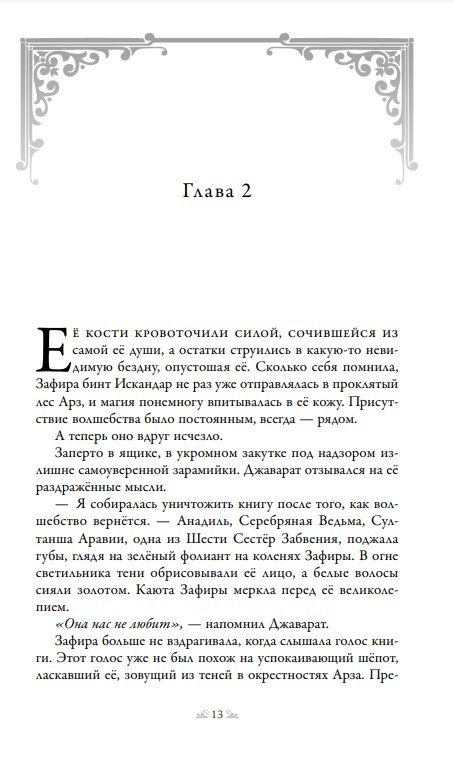 Глава 2

Её кости кровоточили силой, сочившейся из самой её души, а остатки струились в какую-то невидимую бездну, опустошая её. Сколько себя помнила, Зафира бинт Искандар не раз уже отправлялась в проклятый лес Арз, и магия понемногу впитывалась в её кожу. Присутствие волшебства было постоянным, всегда — рядом.

А теперь оно вдруг исчезло.

Заперто в ящике, в укромном закутке под надзором излишне самоуверенной зарамийки. Джаварат отзывался на её раздражённые мысли.

— Я собиралась уничтожить книгу после того, как волшебство вернётся. — Анадиль, Серебряная Ведьма, Султанша Аравии, одна из Шести Сестёр Забвения, поджала губы, глядя на зелёный фолиант на коленях Зафиры. В огне светильника тени обрисовывали её лицо, а белые волосы сияли золотом. Каюта Зафиры меркла перед её великолепием.

«Она нас не любит», — напомнил Джаварат.

Зафира больше не вздрагивала, когда слышала голос книги. Этот голос уже не был похож на успокаивающий шёпот, ласкавший её, зовущий из теней в окрестностях Арза. Пре-

13